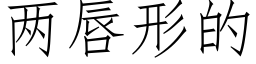 两唇形的